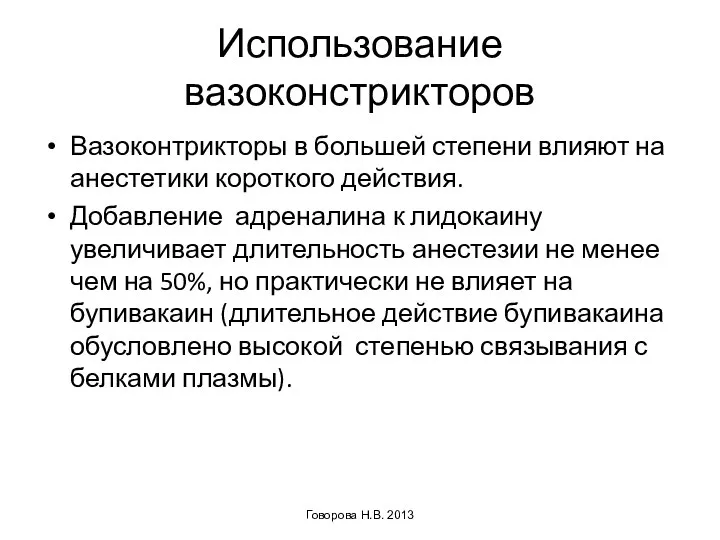 Использование вазоконстрикторов

• Вазоконтрикторы в большей степени влияют на анестетики короткого действия.
• Добавление адреналина к лидокаину увеличивает длительность анестезии не менее чем на 50%, но практически не влияет на бупивакаин (длительное действие бупивакаина обусловлено высокой степенью связывания с белками плазмы).

Говорова Н.В. 2013